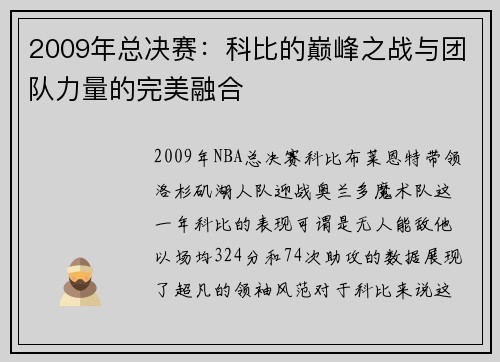 2009年总决赛：科比的巅峰之战与团队力量的完美融合

2009年NBA总决赛科比布莱恩特带领洛杉矶湖人队迎战奥兰多魔术队这一年科比的表现可谓是无人能敌他以场均324分和74次助攻的数据展现了超凡的领袖风范对于科比来说这